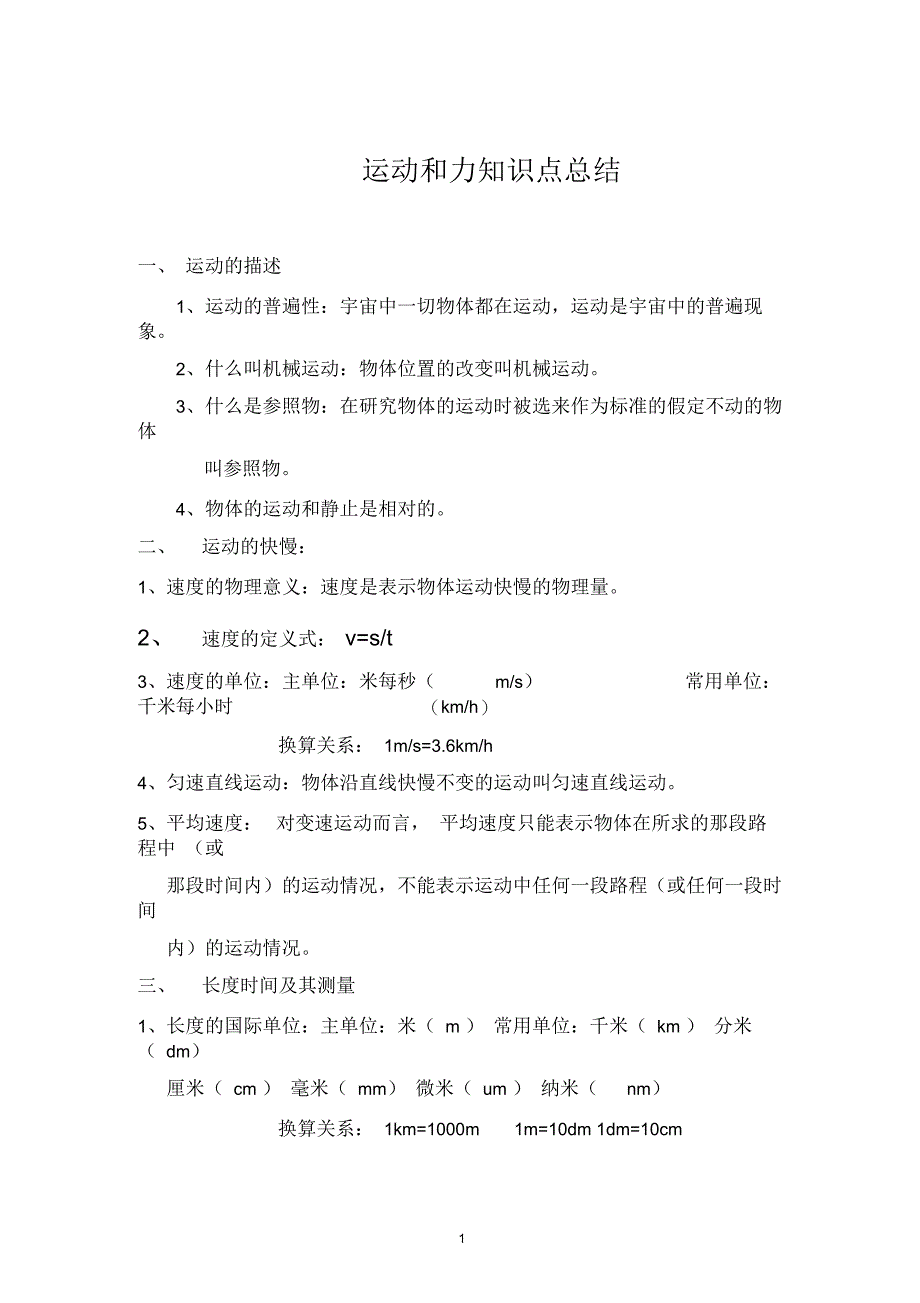 运动和力知识点总结

一、 运动的描述

1、运动的普遍性：宇宙中一切物体都在运动，运动是宇宙中的普遍现象。

2、什么叫机械运动：物体位置的改变叫机械运动。

3、什么是参照物：在研究物体的运动时被选来作为标准的假定不动的物体

叫参照物。

4、物体的运动和静止是相对的。

二、 运动的快慢：

1、速度的物理意义：速度是表示物体运动快慢的物理量。

2、 速度的定义式： v=s/t

3、速度的单位：主单位：米每秒（ m/s） 常用单位：千米每小时 （km/h）

换算关系： 1m/s=3.6km/h

4、匀速直线运动：物体沿直线快慢不变的运动叫匀速直线运动。

5、平均速度： 对变速运动而言， 平均速度只能表示物体在所求的那段路程中 （或

那段时间内）的运动情况，不能表示运动中任何一段路程（或任何一段时间

内）的运动情况。

三、 长度时间及其测量

1、长度的国际单位：主单位：米（ m） 常用单位：千米（ km） 分米（ dm）

厘米（ cm） 毫米（ mm） 微米（ um） 纳米（ nm）

换算关系： 1km=1000m 1m=10dm 1dm=10cm

1